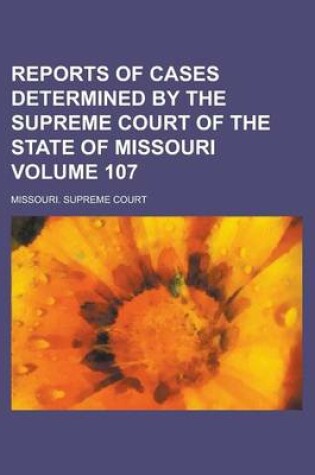 REPORTS OF CASES DETERMINED BY THE SUPREME COURT OF THE STATE OF MISSOURI VOLUME 107

MISSOURI. SUPREME COURT